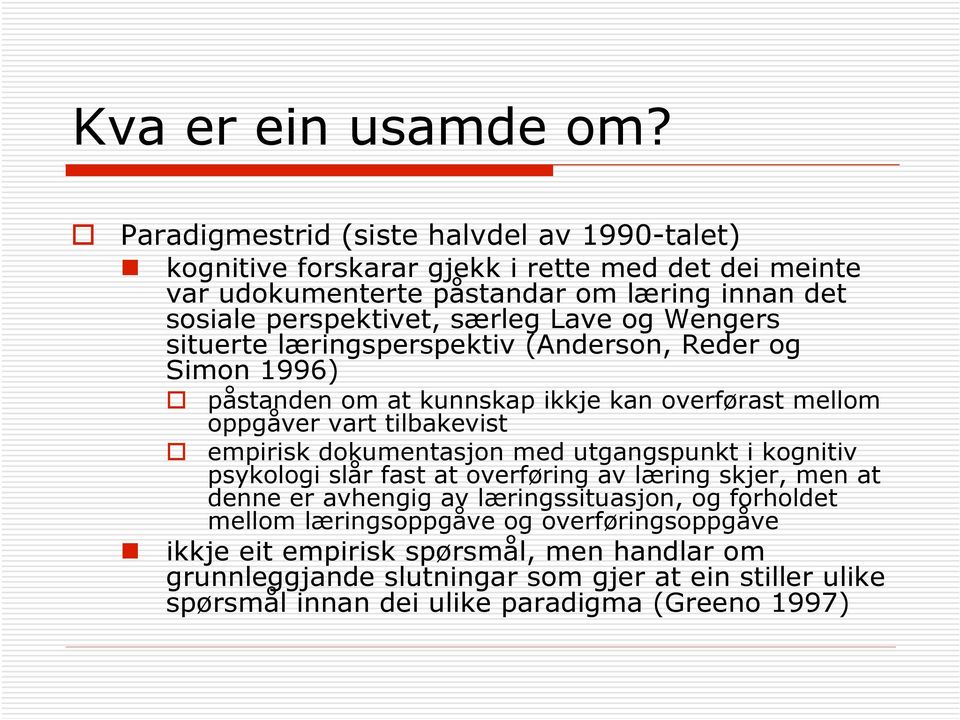 Kva er ein usamde om?

Paradigmestrid (siste halvdel av 1990-talet)

kognitive forskarar gjekk i rette med det dei meinte var udokumenterte påstandar om læring innan det sosiale perspektivet, særleg Lave og Wengers situerte læringsperspektiv (Anderson, Reder og Simon 1996)

påstanden om at kunnskap ikkje kan overførast mellom oppgåver vart tilbakevist

empirisk dokumentasjon med utgangspunkt i kognitiv psykologi slår fast at overføring av læring skjer, men at denne er avhengig av læringssituasjon, og forholdet mellom læringsoppgåve og overføringsoppgåve

ikkje eit empirisk spørsmål, men handlar om grunnleggjande slutningar som gjer at ein stiller ulike spørsmål innan dei ulike paradigma (Greeno 1997)